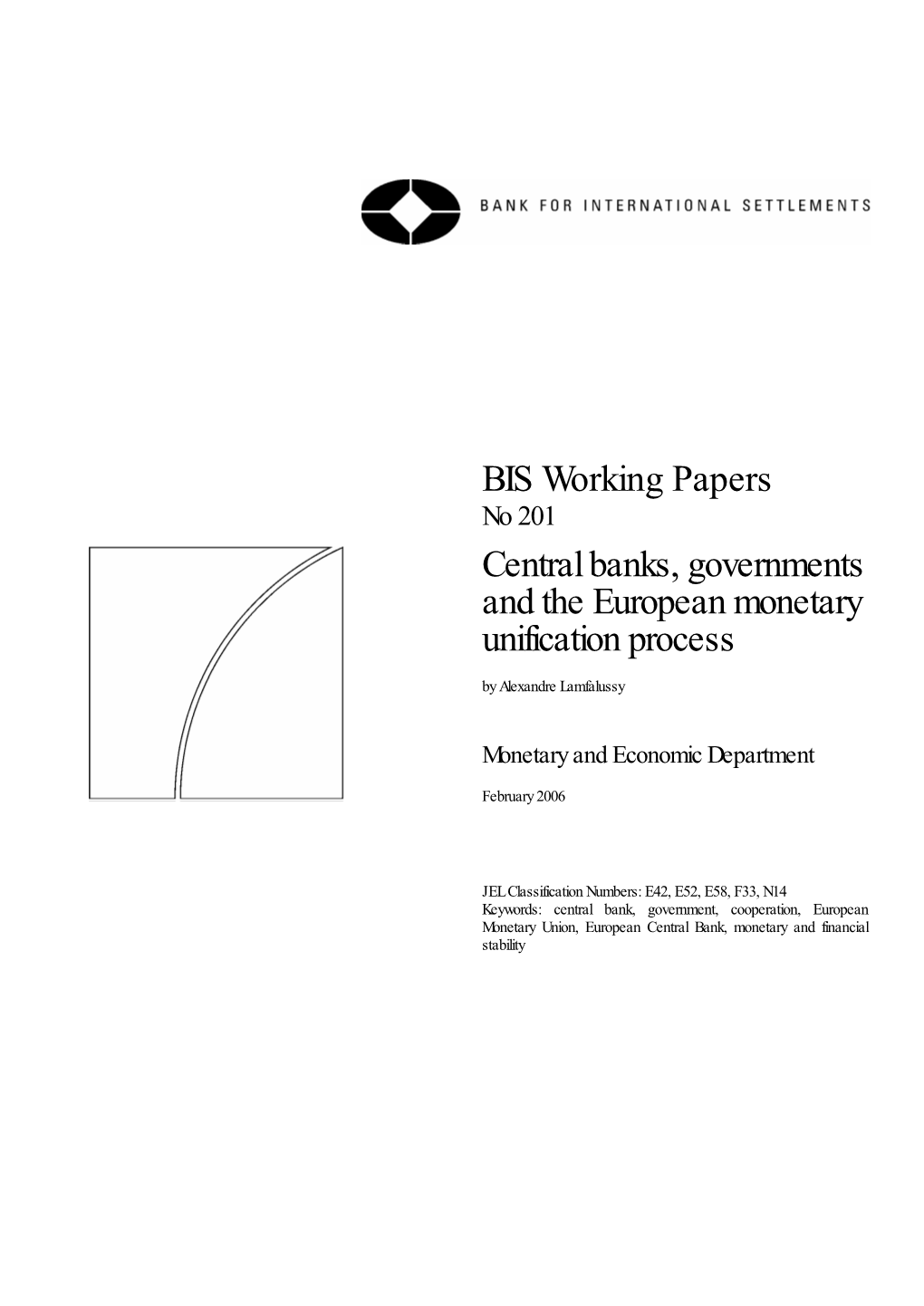 BANK FOR INTERNATIONAL SETTLEMENTS

BIS Working Papers
No 201

Central banks, governments and the European monetary unification process

by Alexandre Lamfalussy

Monetary and Economic Department

February 2006

JEL Classification Numbers: E42, E52, E58, F33, N14
Keywords: central bank, government, cooperation, European Monetary Union, European Central Bank, monetary and financial stability